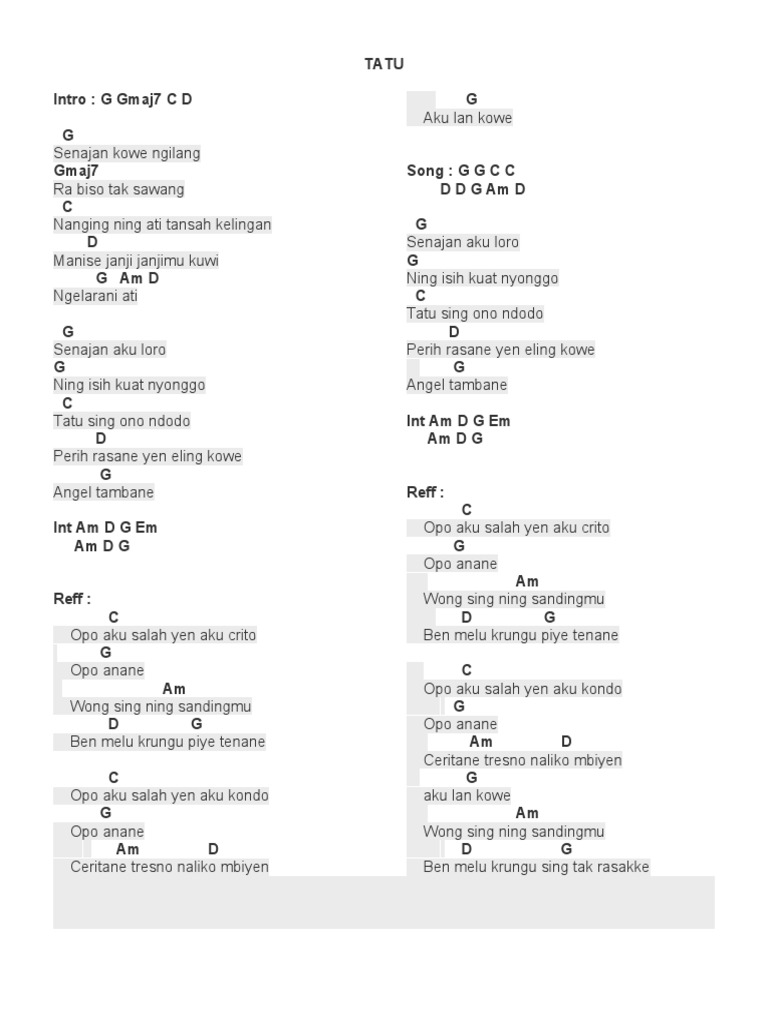 TATU

Intro : G Gmaj7 C D

G
Senajan kowe ngilang
Gmaj7
Ra biso tak sawang
C
Nanging ning ati tansah kelingan
D
Manise janji janjimu kuwi
G Am D
Ngelarani ati

G
Senajan aku loro
G
Ning isih kuat nyonggo
C
Tatu sing ono ndodo
D
Perih rasane yen eling kowe
G
Angel tambane

Int Am D G Em
Am D G

Reff :
C
Opo aku salah yen aku crito
G
Opo anane
Am
Wong sing ning sandingmu
D G
Ben melu krungu piye tenane

C
Opo aku salah yen aku kondo
G
Opo anane
Am D
Ceritane tresno naliko mbiyen

G
Aku lan kowe

Song : G G C C
D D G Am D

G
Senajan aku loro
G
Ning isih kuat nyonggo
C
Tatu sing ono ndodo
D
Perih rasane yen eling kowe
G
Angel tambane

Int Am D G Em
Am D G

Reff :
C
Opo aku salah yen aku crito
G
Opo anane
Am
Wong sing ning sandingmu
D G
Ben melu krungu piye tenane

C
Opo aku salah yen aku kondo
G
Opo anane
Am D
Ceritane tresno naliko mbiyen
G
aku lan kowe
Am
Wong sing ning sandingmu
D G
Ben melu krungu sing tak rasakke